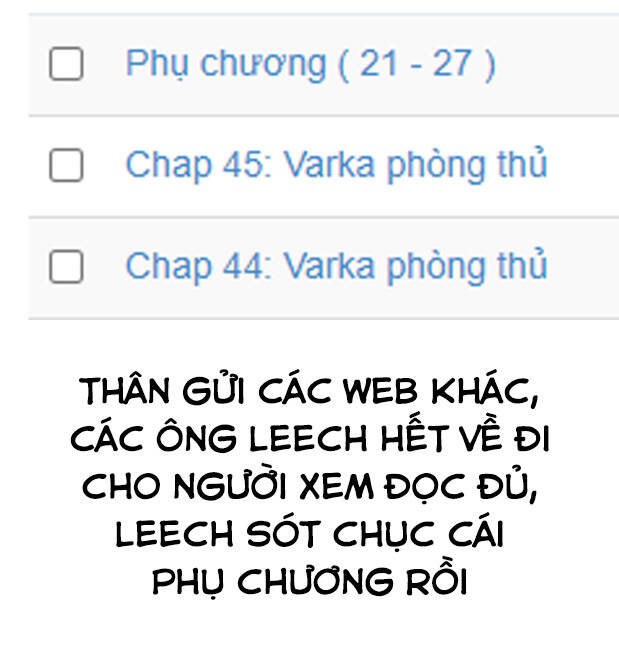 Phụ chương ( 21 - 27 )

Chap 45: Varka phòng thủ

Chap 44: Varka phòng thủ

THÂN GỬI CÁC WEB KHÁC, CÁC ÔNG LEECH HẾT VỀ ĐI CHO NGƯỜI XEM ĐỌC ĐỦ, LEECH SÓT CHỤC CÁI PHỤ CHƯƠNG RỒI